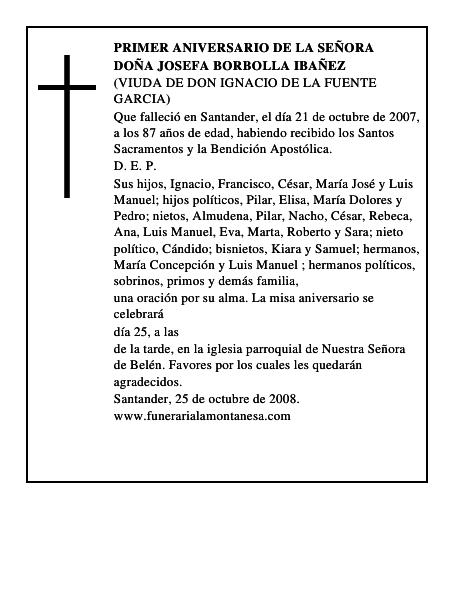 PRIMER ANIVERSARIO DE LA SEÑORA DOÑA JOSEFA BORBOLLA IBAÑEZ
(VIUDA DE DON IGNACIO DE LA FUENTE GARCIA)
Que falleció en Santander, el día 21 de octubre de 2007, a los 87 años de edad, habiendo recibido los Santos Sacramentos y la Bendición Apostólica.
D. E. P.
Sus hijos, Ignacio, Francisco, César, María José y Luis Manuel; hijos políticos, Pilar, Elisa, María Dolores y Pedro; nietos, Almudena, Pilar, Nacho, César, Rebeca, Ana, Luis Manuel, Eva, Marta, Roberto y Sara; nieto político, Cándido; bisnietos, Kiara y Samuel; hermanos, María Concepción y Luis Manuel ; hermanos políticos, sobrinos, primos y demás familia,
una oración por su alma. La misa aniversario se celebrará
día 25, a las
de la tarde, en la iglesia parroquial de Nuestra Señora de Belén. Favores por los cuales les quedarán agradecidos.
Santander, 25 de octubre de 2008.
www.funerarialamontanesa.com